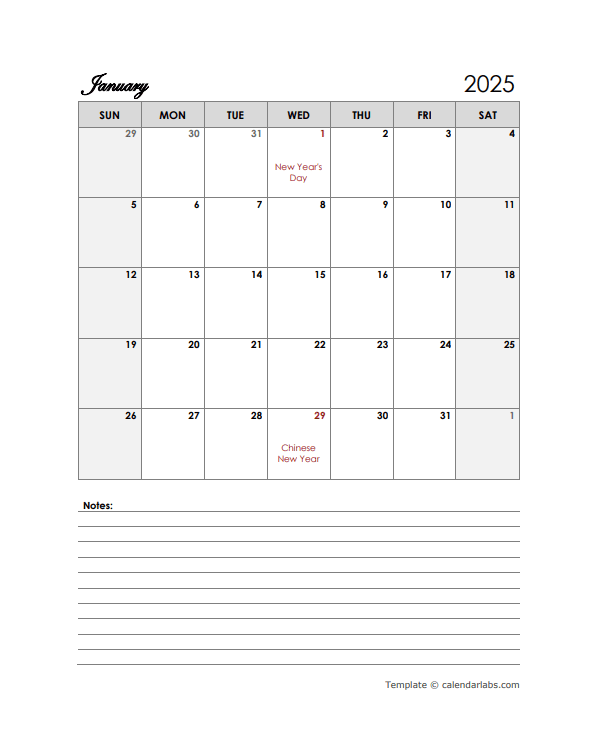 January 2025

| SUN | MON | TUE | WED | THU | FRI | SAT |
|---|---|---|---|---|---|---|
| 29 | 30 | 31 | 1 New Year's Day | 2 | 3 | 4 |
| 5 | 6 | 7 | 8 | 9 | 10 | 11 |
| 12 | 13 | 14 | 15 | 16 | 17 | 18 |
| 19 | 20 | 21 | 22 | 23 | 24 | 25 |
| 26 | 27 | 28 | 29 Chinese New Year | 30 | 31 | 1 |

Notes:

Template © calendarlabs.com